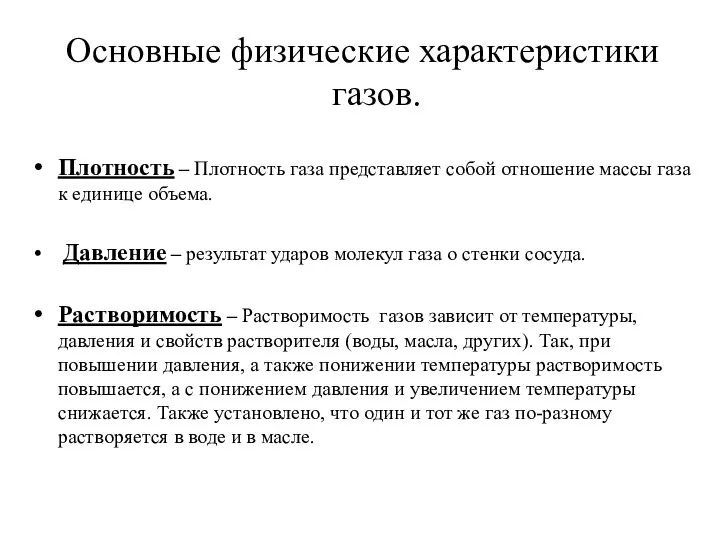 Основные физические характеристики газов.

• Плотность – Плотность газа представляет собой отношение массы газа к единице объема.

• Давление – результат ударов молекул газа о стенки сосуда.

• Растворимость – Растворимость газов зависит от температуры, давления и свойств растворителя (воды, масла, других). Так, при повышении давления, а также понижении температуры растворимость повышается, а с понижением давления и увеличением температуры снижается. Также установлено, что один и тот же газ по-разному растворяется в воде и в масле.